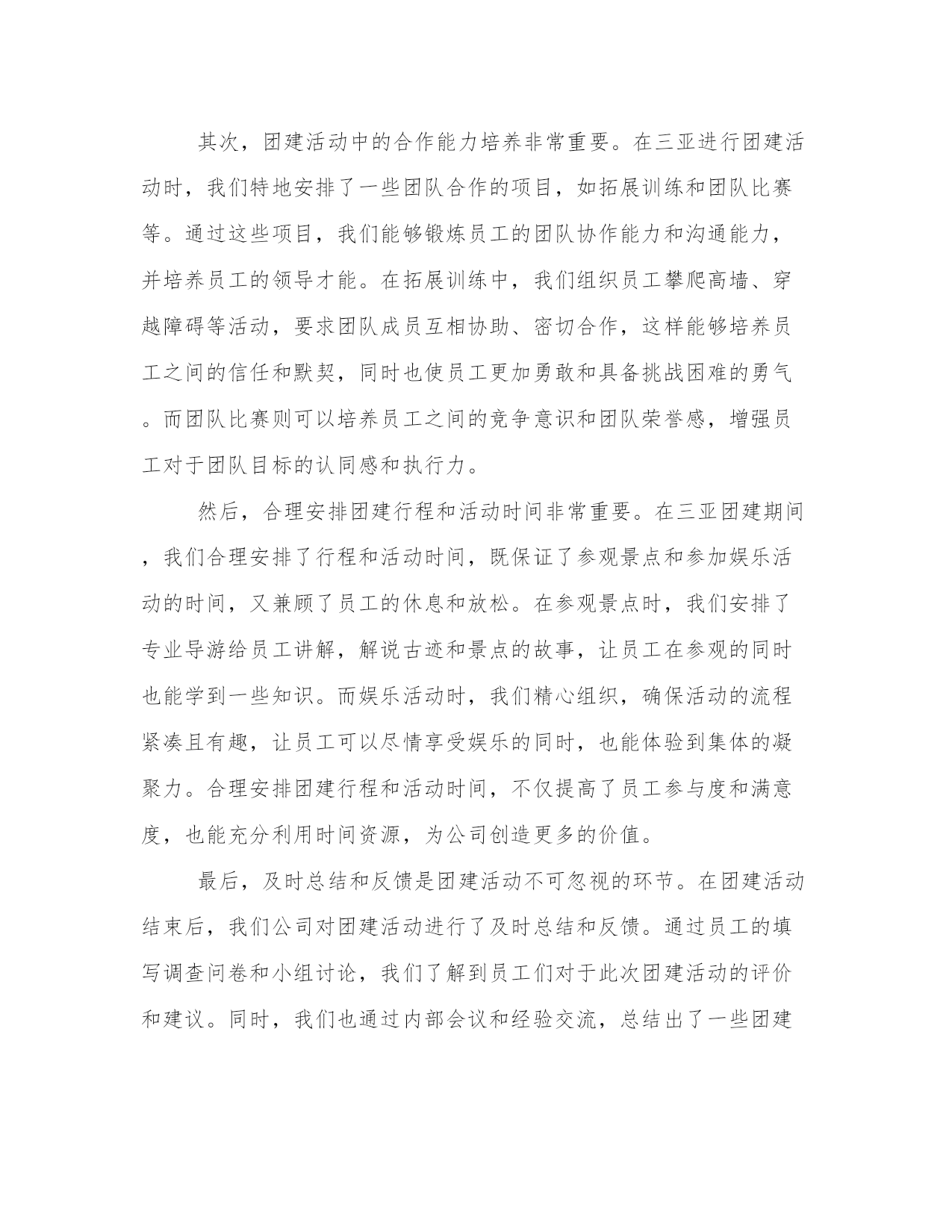 其次，团建活动中的合作能力培养非常重要。在三亚进行团建活动时，我们特地安排了一些团队合作的项目，如拓展训练和团队比赛等。通过这些项目，我们能够锻炼员工的团队协作能力和沟通能力，并培养员工的领导才能。在拓展训练中，我们组织员工攀爬高墙、穿越障碍等活动，要求团队成员互相协助、密切合作，这样能够培养员工之间的信任和默契，同时也使员工更加勇敢和具备挑战困难的勇气。而团队比赛则可以培养员工之间的竞争意识和团队荣誉感，增强员工对于团队目标的认同感和执行力。

然后，合理安排团建行程和活动时间非常重要。在三亚团建期间，我们合理安排了行程和活动时间，既保证了参观景点和参加娱乐活动的时间，又兼顾了员工的休息和放松。在参观景点时，我们安排了专业导游给员工讲解，解说古迹和景点的故事，让员工在参观的同时也能学到一些知识。而娱乐活动时，我们精心组织，确保活动的流程紧凑且有趣，让员工可以尽情享受娱乐的同时，也能体验到集体的凝聚力。合理安排团建行程和活动时间，不仅提高了员工参与度和满意度，也能充分利用时间资源，为公司创造更多的价值。

最后，及时总结和反馈是团建活动不可忽视的环节。在团建活动结束后，我们公司对团建活动进行了及时总结和反馈。通过员工的填写调查问卷和小组讨论，我们了解到员工们对于此次团建活动的评价和建议。同时，我们也通过内部会议和经验交流，总结出了一些团建